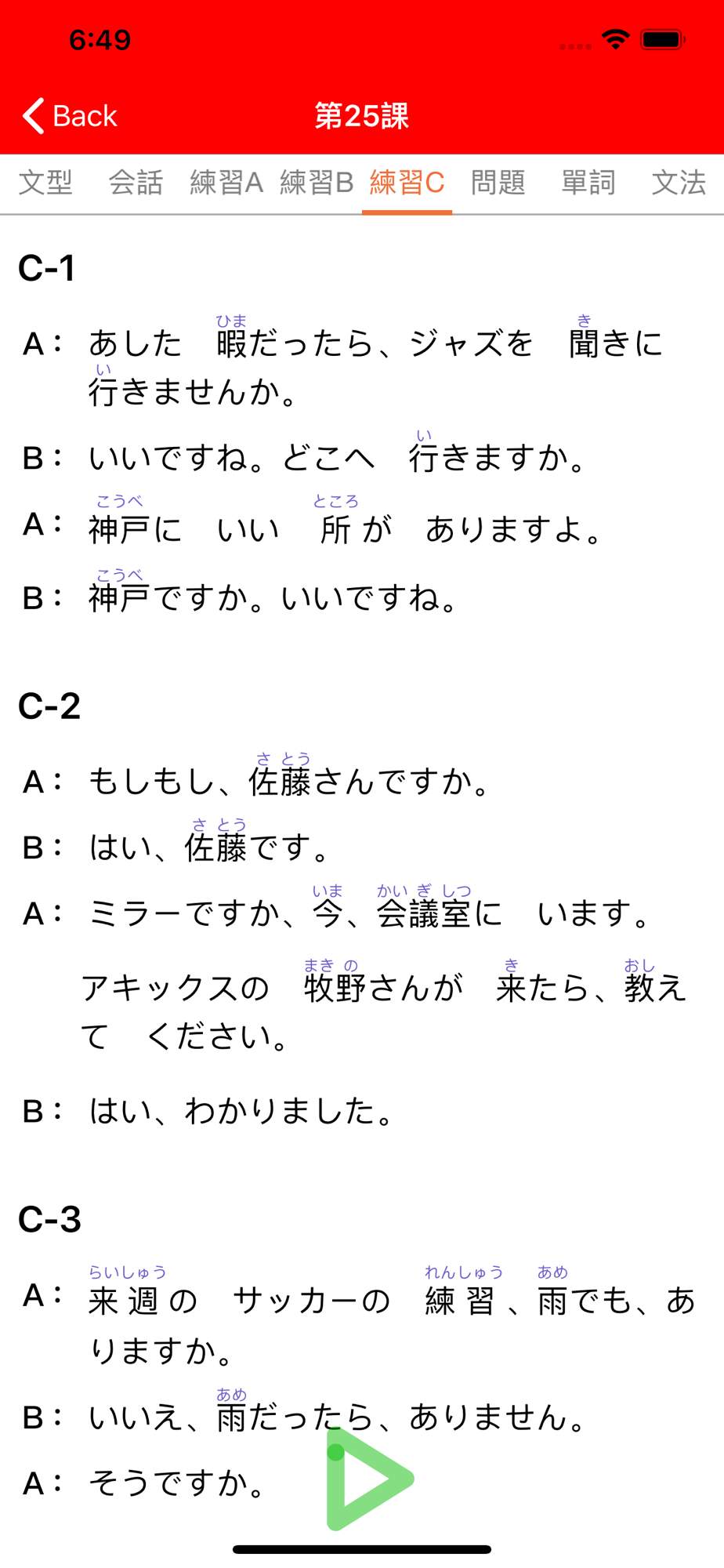 6:49

Back 第25課

文型 会話 練習A 練習B 練習C 問題 單詞 文法

C-1

A： あした　暇（ひま）だったら、ジャズを　聞（き）きに　行（い）きませんか。

B： いいですね。どこへ　行（い）きますか。

A： 神戸（こうべ）に　いい　所（ところ）が　ありますよ。

B： 神戸（こうべ）ですか。いいですね。

C-2

A： もしもし、佐藤（さとう）さんですか。

B： はい、佐藤（さとう）です。

A： ミラーですか、今（いま）、会議室（かいぎしつ）に　います。

アキックスの　牧野（まきの）さんが　来（き）たら、教（おし）えて　ください。

B： はい、わかりました。

C-3

A： 来週（らいしゅう）の　サッカーの　練習（れんしゅう）、雨（あめ）でも、ありますか。

B： いいえ、雨（あめ）だったら、ありません。

A： そうですか。